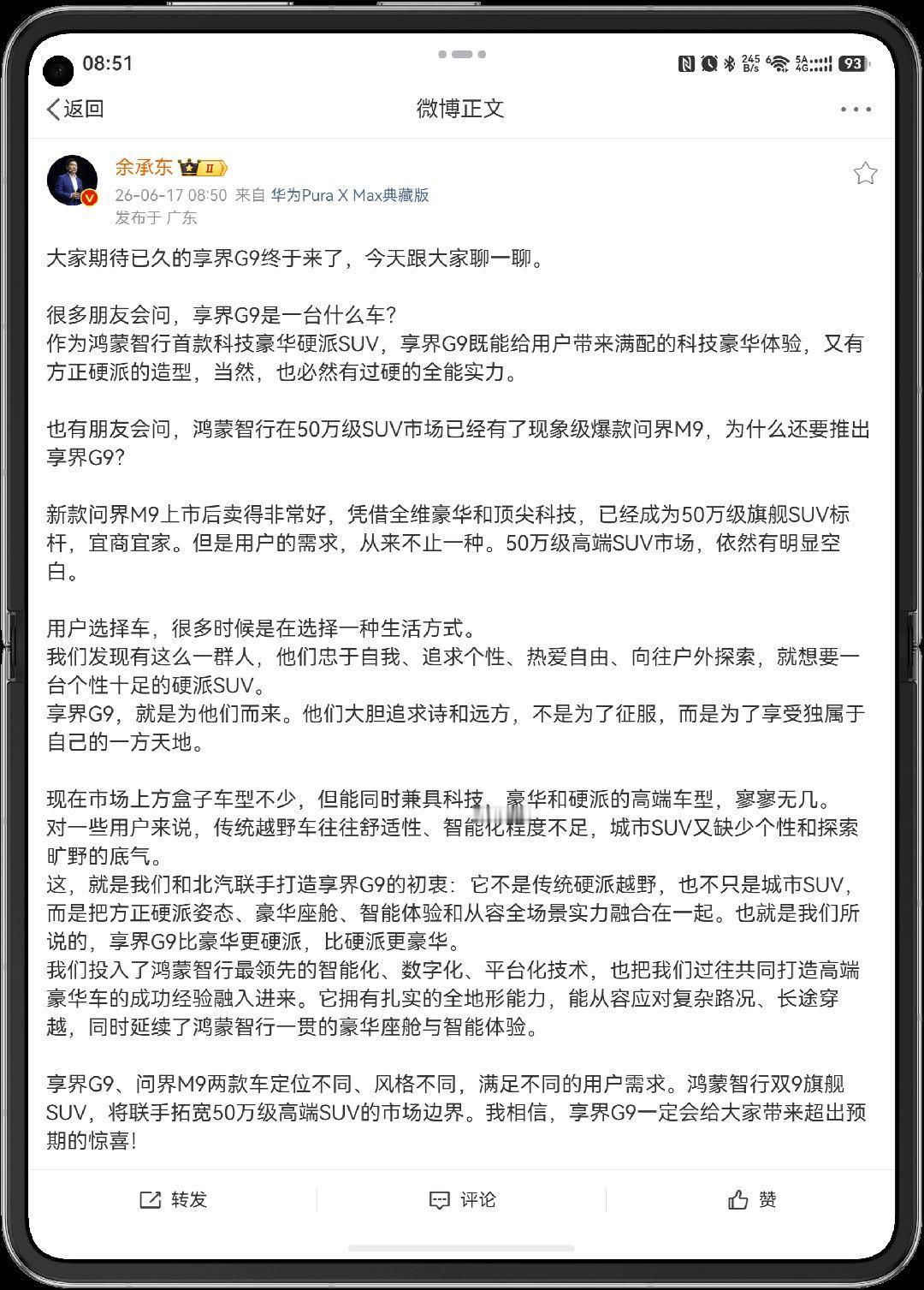 08:51

245 B/s 5A 4G 93

返回

微博正文

余承东 II

26-06-17 08:50 来自 华为Pura X Max典藏版

发布于 广东

大家期待已久的享界G9终于来了，今天跟大家聊一聊。

很多朋友会问，享界G9是一台什么车？
作为鸿蒙智行首款科技豪华硬派SUV，享界G9既能给用户带来满配的科技豪华体验，又有方正硬派的造型，当然，也必然有过硬的全能实力。

也有朋友会问，鸿蒙智行在50万级SUV市场已经有了现象级爆款问界M9，为什么还要推出享界G9？

新款问界M9上市后卖得非常好，凭借全维豪华和顶尖科技，已经成为50万级旗舰SUV标杆，宜商宜家。但是用户的需求，从来不止一种。50万级高端SUV市场，依然有明显空白。

用户选择车，很多时候是在选择一种生活方式。
我们发现有这么一群人，他们忠于自我、追求个性、热爱自由、向往户外探索，就想要一台个性十足的硬派SUV。
享界G9，就是为他们而来。他们大胆追求诗和远方，不是为了征服，而是为了享受独属于自己的一方天地。

现在市场上方盒子车型不少，但能同时兼具科技、豪华和硬派的高端车型，寥寥无几。
对一些用户来说，传统越野车往往舒适性、智能化程度不足，城市SUV又缺少个性和探索旷野的底气。
这，就是我们和北汽联手打造享界G9的初衷：它不是传统硬派越野，也不只是城市SUV，而是把方正硬派姿态、豪华座舱、智能体验和从容全场景实力融合在一起。也就是我们所说的，享界G9比豪华更硬派，比硬派更豪华。
我们投入了鸿蒙智行最领先的智能化、数字化、平台化技术，也把我们过往共同打造高端豪华车的成功经验融入进来。它拥有扎实的全地形能力，能从容应对复杂路况、长途穿越，同时延续了鸿蒙智行一贯的豪华座舱与智能体验。

享界G9、问界M9两款车定位不同、风格不同，满足不同的用户需求。鸿蒙智行双9旗舰SUV，将联手拓宽50万级高端SUV的市场边界。我相信，享界G9一定会给大家带来超出预期的惊喜！

转发

评论

赞